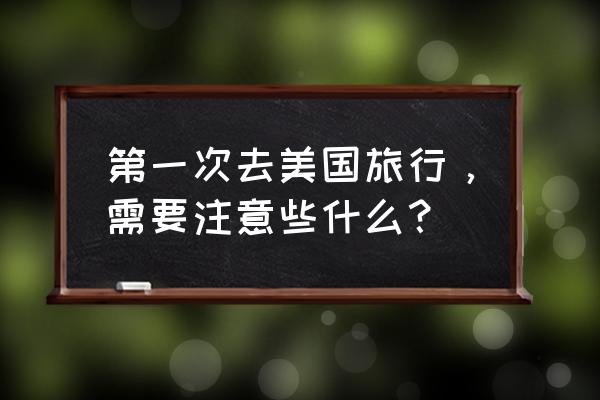 第一次去美国旅行，需要注意些什么？